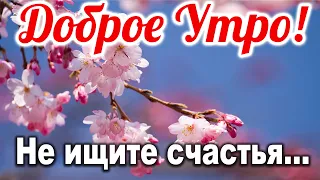 Доброе Утро!

Не ищите счастья...